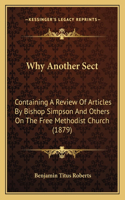 KESSINGER'S LEGACY REPRINTS

Why Another Sect

Containing A Review Of Articles By Bishop Simpson And Others On The Free Methodist Church (1879)

Benjamin Titus Roberts